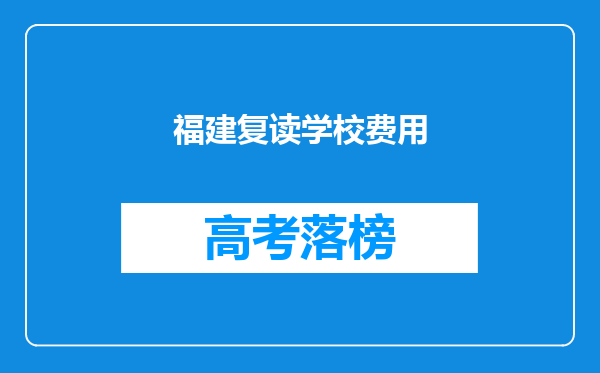 福建复读学校费用

高考落榜